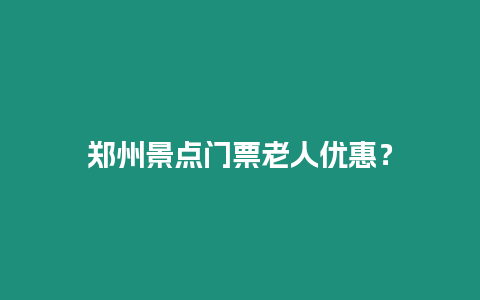 郑州景点门票老人优惠？